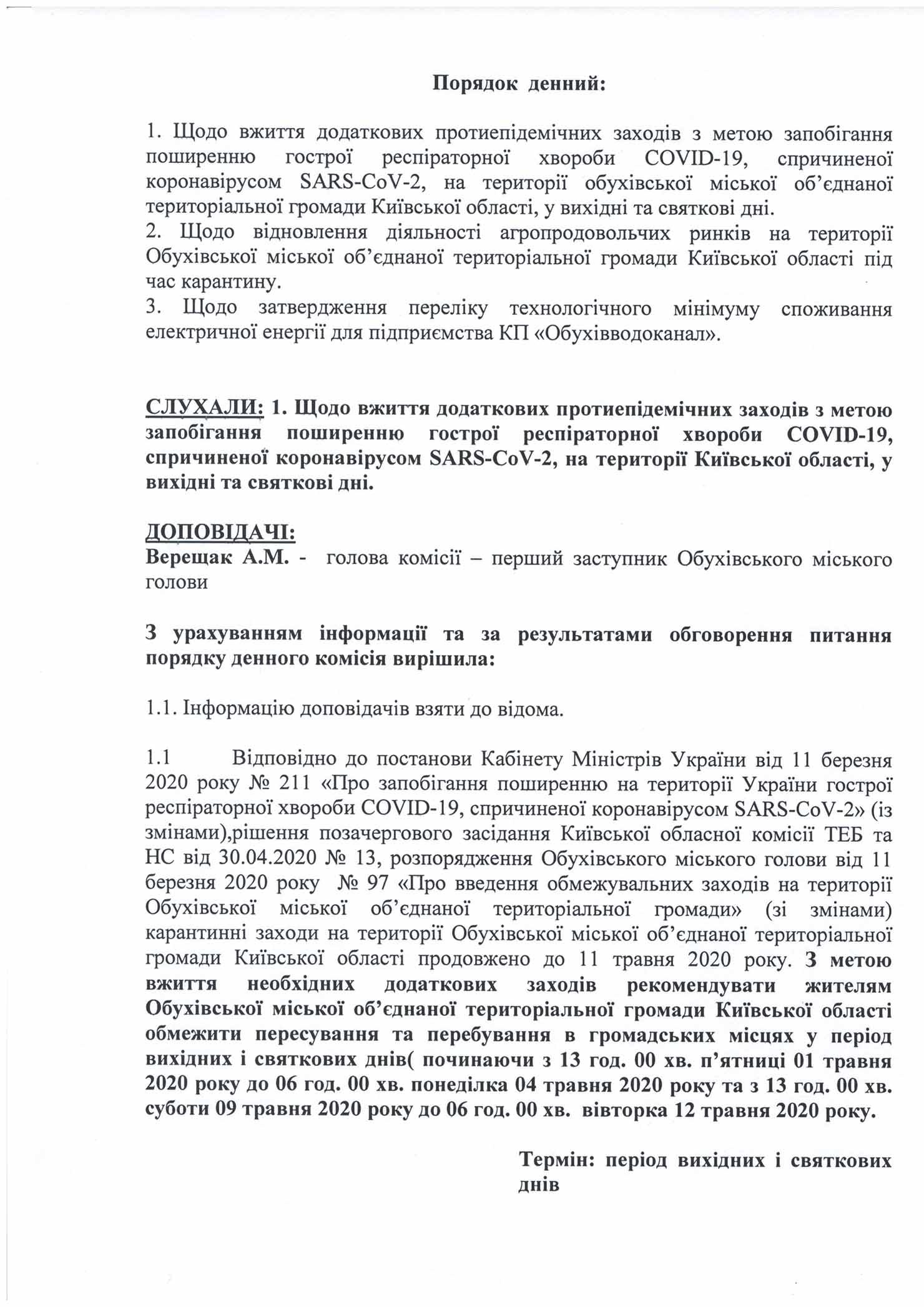 Порядок денний:

1. Щодо вжиття додаткових протиепідемічних заходів з метою запобігання поширенню гострої респіраторної хвороби COVID-19, спричиненої коронавірусом SARS-CoV-2, на території обухівської міської об'єднаної територіальної громади Київської області, у вихідні та святкові дні.
2. Щодо відновлення діяльності агропродовольчих ринків на території Обухівської міської об'єднаної територіальної громади Київської області під час карантину.
3. Щодо затвердження переліку технологічного мінімуму споживання електричної енергії для підприємства КП «Обухівводоканал».

СЛУХАЛИ: 1. Щодо вжиття додаткових протиепідемічних заходів з метою запобігання поширенню гострої респіраторної хвороби COVID-19, спричиненої коронавірусом SARS-CoV-2, на території Київської області, у вихідні та святкові дні.

ДОПОВІДАЧІ:
Верещак А.М. - голова комісії – перший заступник Обухівського міського голови

З урахуванням інформації та за результатами обговорення питання порядку денного комісія вирішила:

1.1. Інформацію доповідачів взяти до відома.

1.1 Відповідно до постанови Кабінету Міністрів України від 11 березня 2020 року № 211 «Про запобігання поширенню на території України гострої респіраторної хвороби COVID-19, спричиненої коронавірусом SARS-CoV-2» (із змінами),рішення позачергового засідання Київської обласної комісії ТЕБ та НС від 30.04.2020 № 13, розпорядження Обухівського міського голови від 11 березня 2020 року № 97 «Про введення обмежувальних заходів на території Обухівської міської об'єднаної територіальної громади» (зі змінами) карантинні заходи на території Обухівської міської об'єднаної територіальної громади Київської області продовжено до 11 травня 2020 року. З метою вжиття необхідних додаткових заходів рекомендувати жителям Обухівської міської об'єднаної територіальної громади Київської області обмежити пересування та перебування в громадських місцях у період вихідних і святкових днів( починаючи з 13 год. 00 хв. п'ятниці 01 травня 2020 року до 06 год. 00 хв. понеділка 04 травня 2020 року та з 13 год. 00 хв. суботи 09 травня 2020 року до 06 год. 00 хв. вівторка 12 травня 2020 року.

Термін: період вихідних і святкових днів